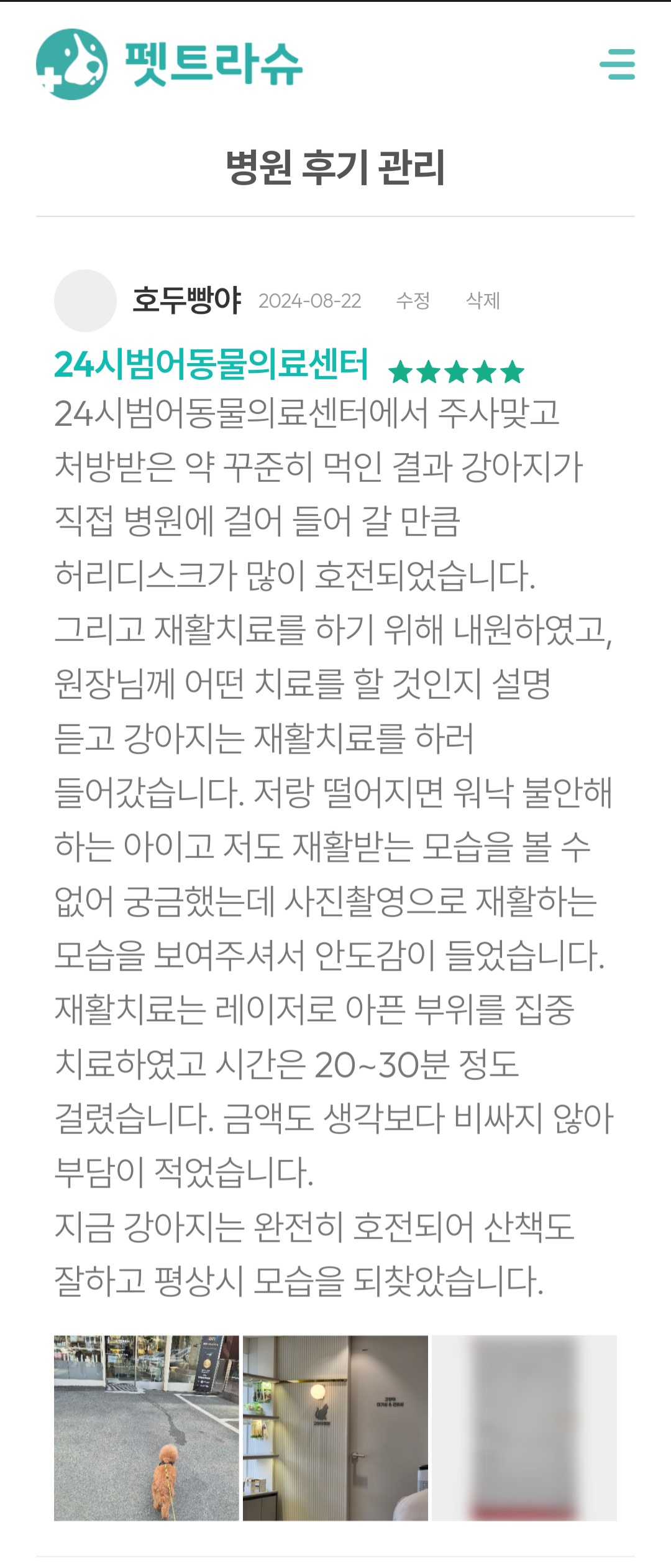 펫트라슈

병원 후기 관리

호두빵야 2024-08-22 수정 삭제

24시범어동물의료센터 ★★★★★

24시범어동물의료센터에서 주사맞고 처방받은 약 꾸준히 먹인 결과 강아지가 직접 병원에 걸어 들어 갈 만큼 허리디스크가 많이 호전되었습니다.
그리고 재활치료를 하기 위해 내원하였고, 원장님께 어떤 치료를 할 것인지 설명 듣고 강아지는 재활치료를 하러 들어갔습니다. 저랑 떨어지면 워낙 불안해 하는 아이고 저도 재활받는 모습을 볼 수 없어 궁금했는데 사진촬영으로 재활하는 모습을 보여주셔서 안도감이 들었습니다.
재활치료는 레이저로 아픈 부위를 집중 치료하였고 시간은 20~30분 정도 걸렸습니다. 금액도 생각보다 비싸지 않아 부담이 적었습니다.
지금 강아지는 완전히 호전되어 산책도 잘하고 평상시 모습을 되찾았습니다.